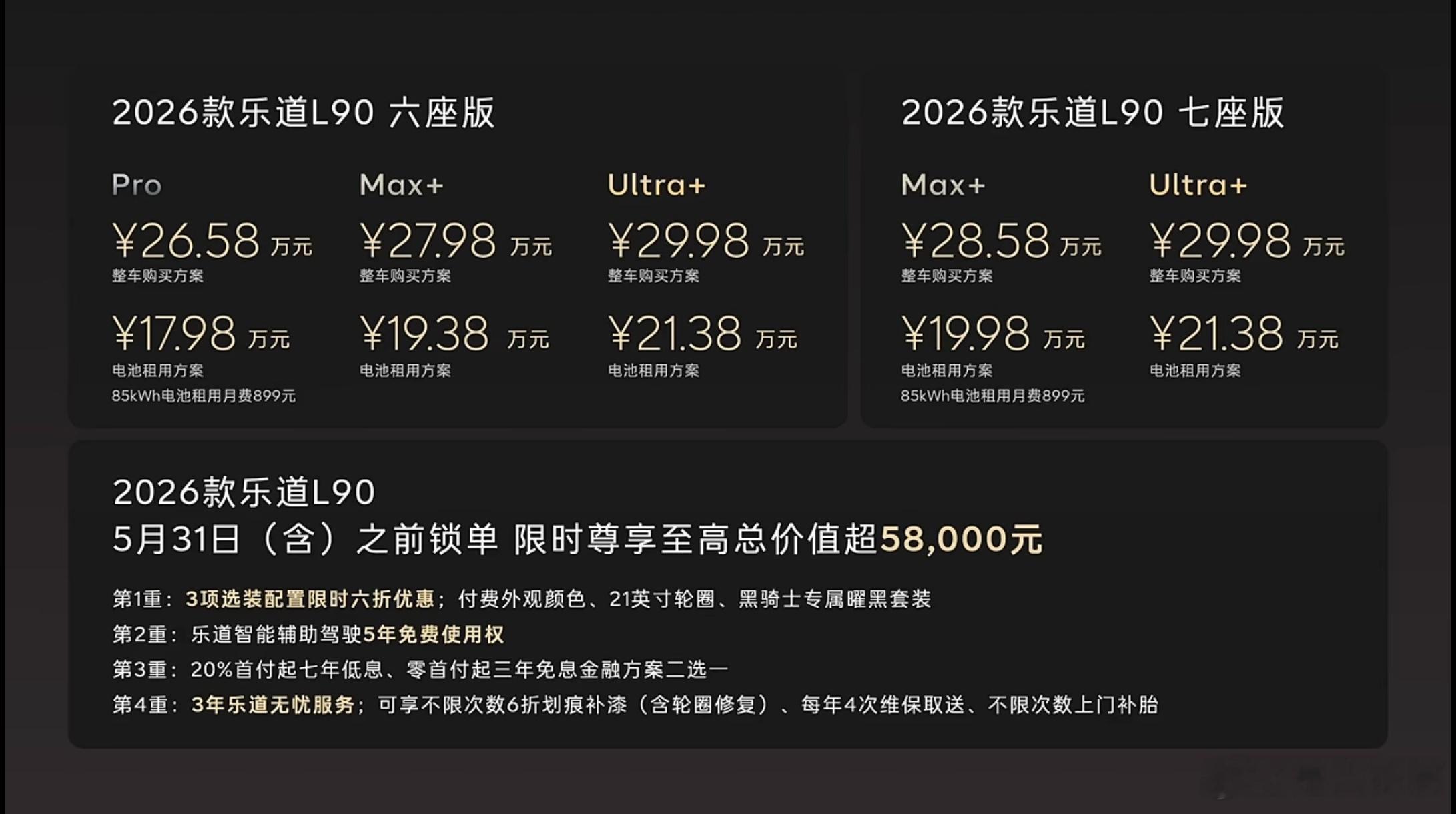 2026款乐道L90 六座版

Pro
¥26.58 万元
整车购买方案
¥17.98 万元
电池租用方案
85kWh电池租用月费899元

Max+
¥27.98 万元
整车购买方案
¥19.38 万元
电池租用方案

Ultra+
¥29.98 万元
整车购买方案
¥21.38 万元
电池租用方案

2026款乐道L90 七座版

Max+
¥28.58 万元
整车购买方案
¥19.98 万元
电池租用方案
85kWh电池租用月费899元

Ultra+
¥29.98 万元
整车购买方案
¥21.38 万元
电池租用方案

2026款乐道L90
5月31日（含）之前锁单 限时尊享至高总价值超58,000元

第1重：3项选装配置限时六折优惠；付费外观颜色、21英寸轮圈、黑骑士专属曜黑套装
第2重：乐道智能辅助驾驶5年免费使用权
第3重：20%首付起七年低息、零首付起三年免息金融方案二选一
第4重：3年乐道无忧服务；可享不限次数6折划痕补漆（含轮圈修复）、每年4次维保取送、不限次数上门补胎